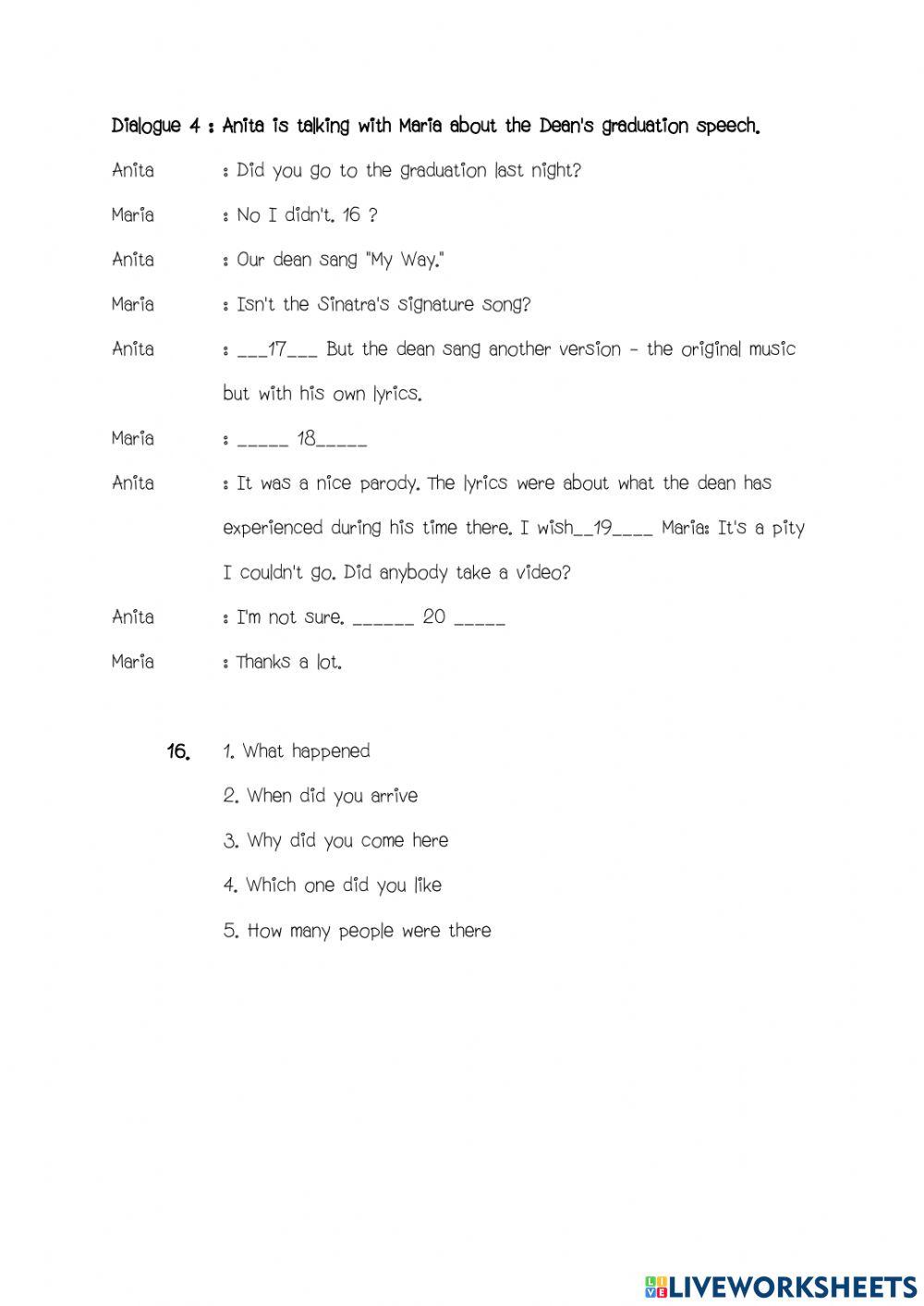 Dialogue 4 : Anita is talking with Maria about the Dean's graduation speech.

Anita : Did you go to the graduation last night?

Maria : No I didn't. 16 ?

Anita : Our dean sang "My Way."

Maria : Isn't the Sinatra's signature song?

Anita : ___17___ But the dean sang another version - the original music but with his own lyrics.

Maria : _____ 18_____

Anita : It was a nice parody. The lyrics were about what the dean has experienced during his time there. I wish__19____ Maria: It's a pity I couldn't go. Did anybody take a video?

Anita : I'm not sure. ______ 20 _____

Maria : Thanks a lot.

16. 1. What happened

2. When did you arrive

3. Why did you come here

4. Which one did you like

5. How many people were there

LIVEWORKSHEETS